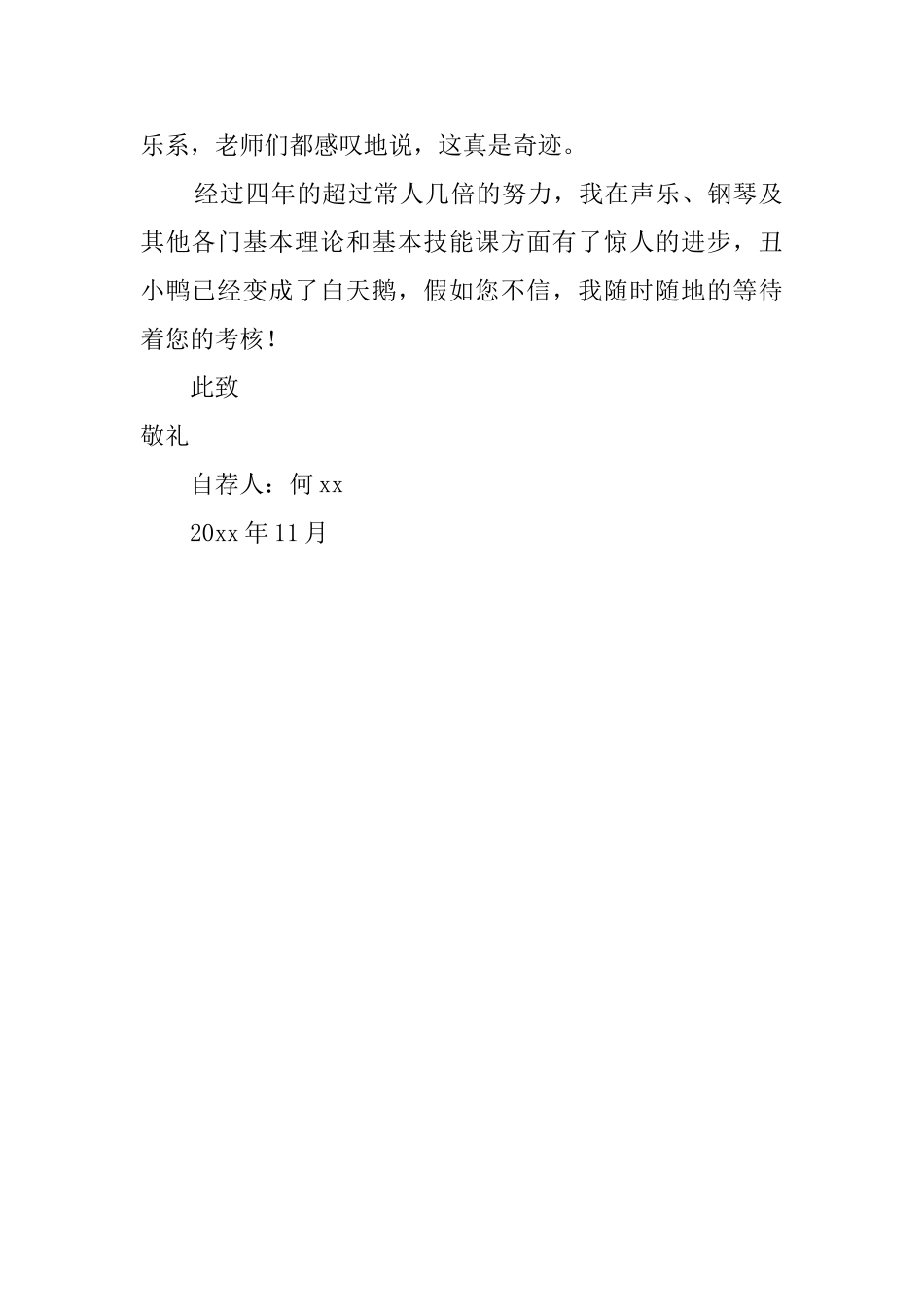 乐系，老师们都感叹地说，这真是奇迹。

经过四年的超过常人几倍的努力，我在声乐、钢琴及其他各门基本理论和基本技能课方面有了惊人的进步，丑小鸭已经变成了白天鹅，假如您不信，我随时随地的等待着您的考核！

此致

敬礼

自荐人：何 xx

20xx 年 11 月